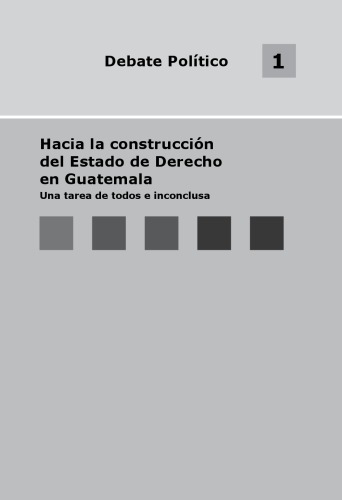 Debate Político 1

Hacia la construcción del Estado de Derecho en Guatemala
Una tarea de todos e inconclusa